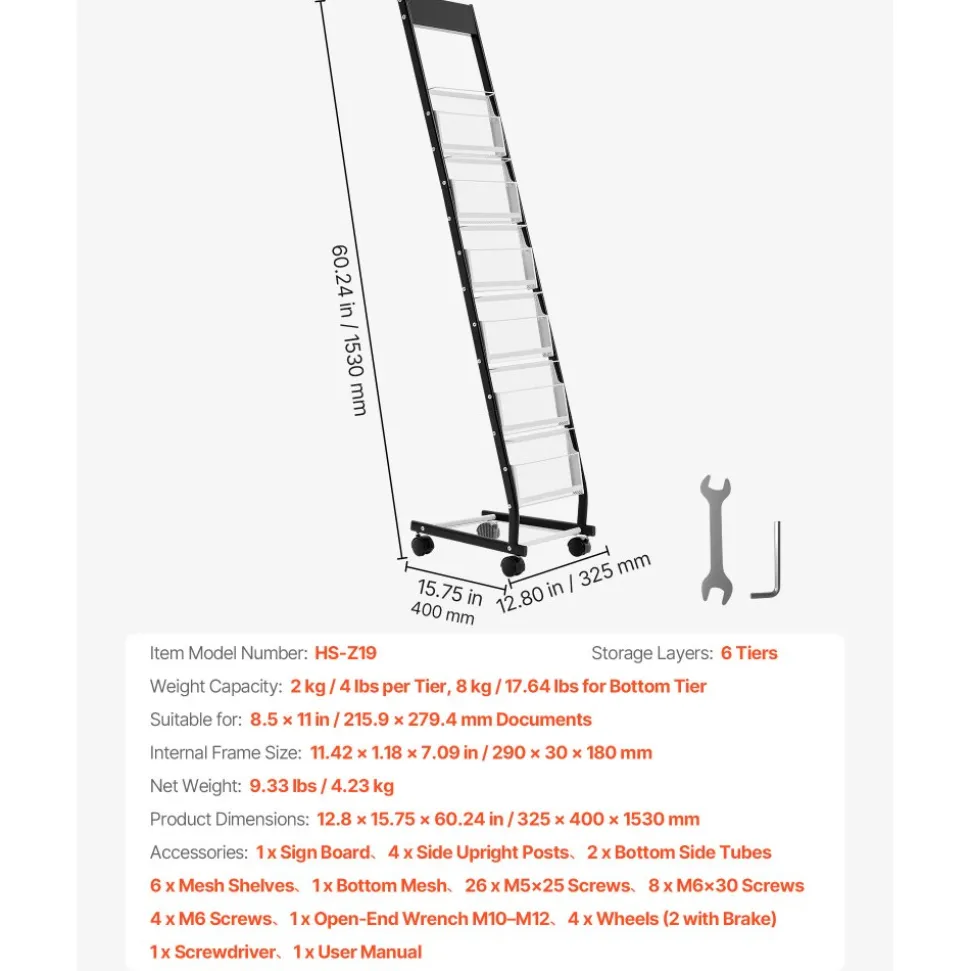 60.24 in / 1530 mm

15.75 in
400 mm

12.80 in / 325 mm

Item Model Number: HS-Z19

Storage Layers: 6 Tiers

Weight Capacity: 2 kg / 4 lbs per Tier, 8 kg / 17.64 lbs for Bottom Tier

Suitable for: 8.5 × 11 in / 215.9 × 279.4 mm Documents

Internal Frame Size: 11.42 × 1.18 × 7.09 in / 290 × 30 × 180 mm

Net Weight: 9.33 lbs / 4.23 kg

Product Dimensions: 12.8 × 15.75 × 60.24 in / 325 × 400 × 1530 mm

Accessories: 1 x Sign Board、4 x Side Upright Posts、2 x Bottom Side Tubes 6 x Mesh Shelves、1 x Bottom Mesh、26 x M5×25 Screws、8 x M6×30 Screws 4 x M6 Screws、1 x Open-End Wrench M10–M12、4 x Wheels (2 with Brake) 1 x Screwdriver、1 x User Manual